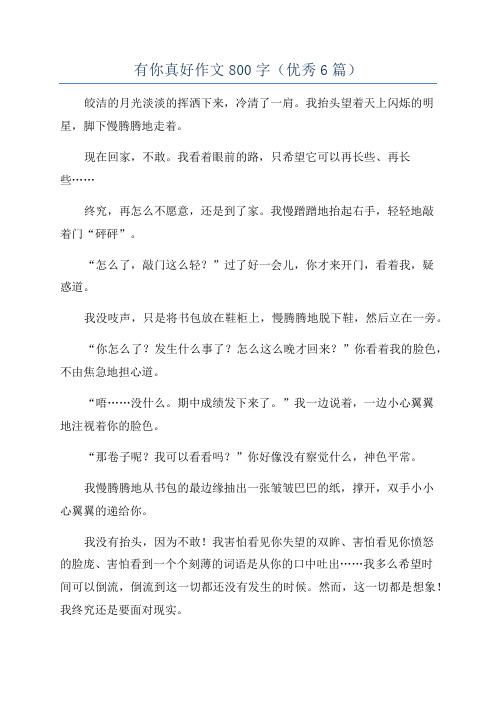 有你真好作文800字（优秀6篇）

皎洁的月光淡淡的挥洒下来，冷清了一肩。我抬头望着天上闪烁的明星，脚下慢腾腾地走着。

现在回家，不敢。我看着眼前的路，只希望它可以再长些、再长些……

终究，再怎么不愿意，还是到了家。我慢蹭蹭地抬起右手，轻轻地敲着门“砰砰”。

“怎么了，敲门这么轻？”过了好一会儿，你才来开门，看着我，疑惑道。

我没吱声，只是将书包放在鞋柜上，慢腾腾地脱下鞋，然后立在一旁。

“你怎么了？发生什么事了？怎么这么晚才回来？”你看着我的脸色，不由焦急地担心道。

“唔……没什么。期中成绩发下来了。”我一边说着，一边小心翼翼地注视着你的脸色。

“那卷子呢？我可以看看吗？”你好像没有察觉什么，神色平常。

我慢腾腾地从书包的最边缘抽出一张皱皱巴巴的纸，撑开，双手小小心翼翼的递给你。

我没有抬头，因为不敢！我害怕看见你失望的双眸、害怕看见你愤怒的脸庞、害怕看到一个个刻薄的词语是从你的口中吐出……我多么希望时间可以倒流，倒流到这一切都还没有发生的时候。然而，这一切都是想象！我终究还是要面对现实。